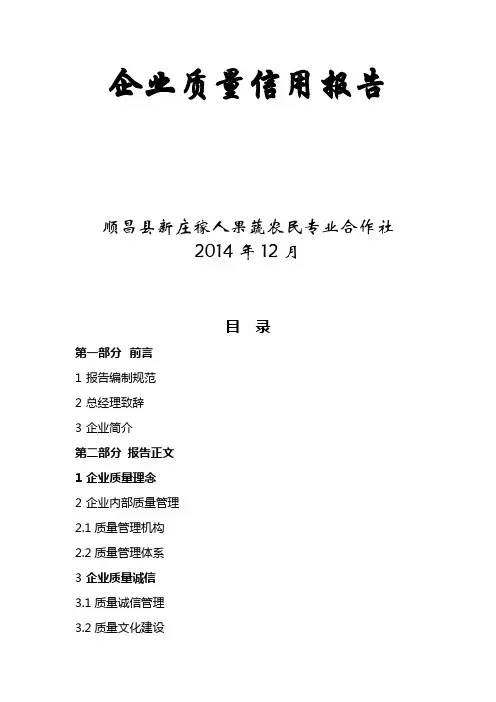 企业质量信用报告

顺昌县新庄稼人果蔬农民专业合作社
2014 年 12 月

目 录

第一部分 前言

1 报告编制规范

2 总经理致辞

3 企业简介

第二部分 报告正文

1 企业质量理念

2 企业内部质量管理

2.1 质量管理机构

2.2 质量管理体系

3 企业质量诚信

3.1 质量诚信管理

3.2 质量文化建设